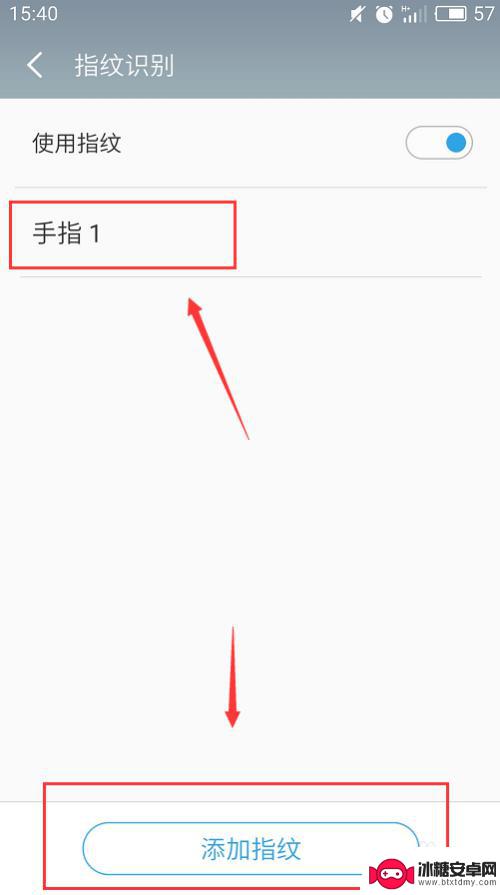 15:40 57

指纹识别

使用指纹

手指 1

添加指纹

冰糖安卓网
www.btxtdmy.com